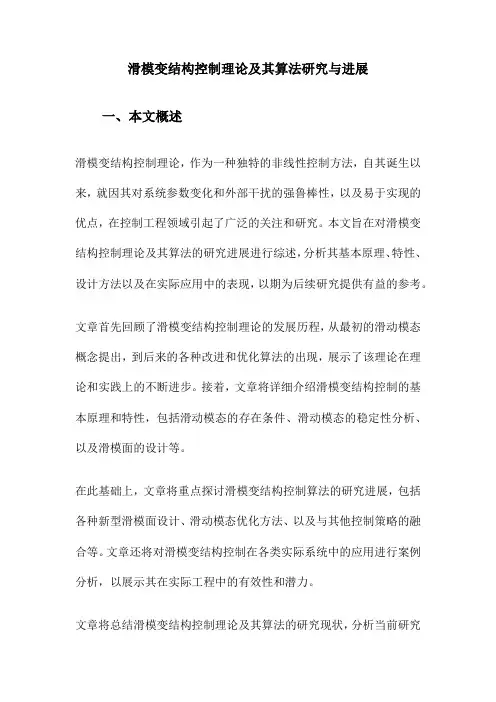 滑模变结构控制理论及其算法研究与进展

一、本文概述

滑模变结构控制理论，作为一种独特的非线性控制方法，自其诞生以来，就因其对系统参数变化和外部干扰的强鲁棒性，以及易于实现的优点，在控制工程领域引起了广泛的关注和研究。本文旨在对滑模变结构控制理论及其算法的研究进展进行综述，分析其基本原理、特性、设计方法以及在实际应用中的表现，以期为后续研究提供有益的参考。

文章首先回顾了滑模变结构控制理论的发展历程，从最初的滑动模态概念提出，到后来的各种改进和优化算法的出现，展示了该理论在理论和实践上的不断进步。接着，文章将详细介绍滑模变结构控制的基本原理和特性，包括滑动模态的存在条件、滑动模态的稳定性分析、以及滑模面的设计等。

在此基础上，文章将重点探讨滑模变结构控制算法的研究进展，包括各种新型滑模面设计、滑动模态优化方法、以及与其他控制策略的融合等。文章还将对滑模变结构控制在各类实际系统中的应用进行案例分析，以展示其在实际工程中的有效性和潜力。

文章将总结滑模变结构控制理论及其算法的研究现状，分析当前研究